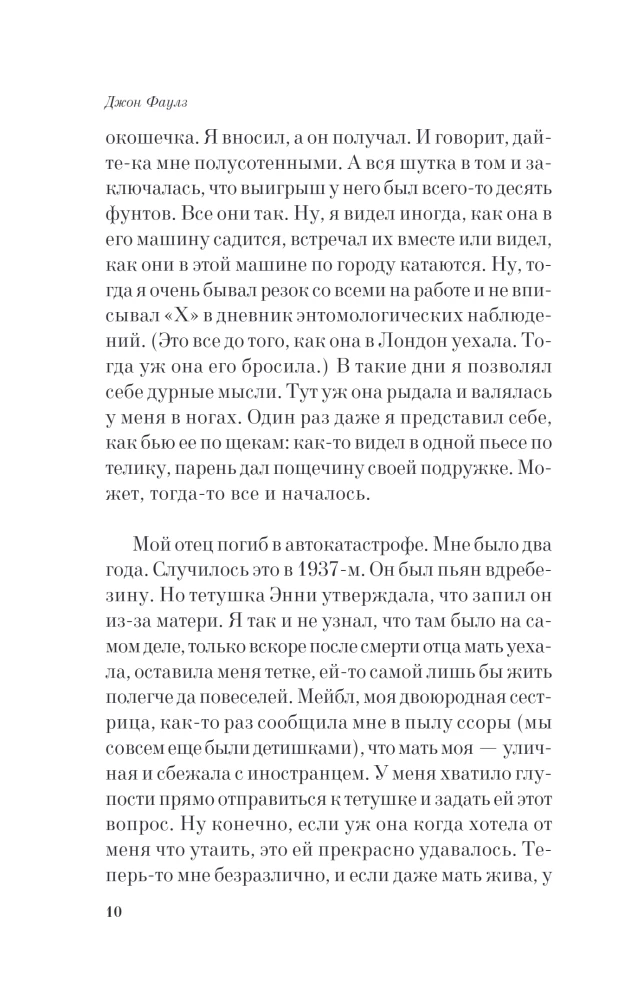 Джон Фаулз

окошечка. Я вносил, а он получал. И говорит, дайте-ка мне полусотенными. А вся шутка в том и заключалась, что выигрыш у него был всего-то десять фунтов. Все они так. Ну, я видел иногда, как она в его машину садится, встречал их вместе или видел, как они в этой машине по городу катаются. Ну, тогда я очень бывал резок со всеми на работе и не вписывал «X» в дневник энтомологических наблюдений. (Это все до того, как она в Лондон уехала. Тогда уж она его бросила.) В такие дни я позволял себе дурные мысли. Тут уж она рыдала и валялась у меня в ногах. Один раз даже я представил себе, как бью ее по щекам: как-то видел в одной пьесе по телику, парень дал пощечину своей подружке. Может, тогда-то все и началось.

Мой отец погиб в автокатастрофе. Мне было два года. Случилось это в 1937-м. Он был пьян вдребезину. Но тетушка Энни утверждала, что запил он из-за матери. Я так и не узнал, что там было на самом деле, только вскоре после смерти отца мать уехала, оставила меня тетке, ей-то самой лишь бы жить полегче да повеселей. Мейбл, моя двоюродная сестрица, как-то раз сообщила мне в пылу ссоры (мы совсем еще были детишками), что мать моя — уличная и сбежала с иностранцем. У меня хватило глупости прямо отправиться к тетушке и задать ей этот вопрос. Ну конечно, если уж она когда хотела от меня что утаить, это ей прекрасно удавалось. Теперь-то мне безразлично, и если даже мать жива, у

10